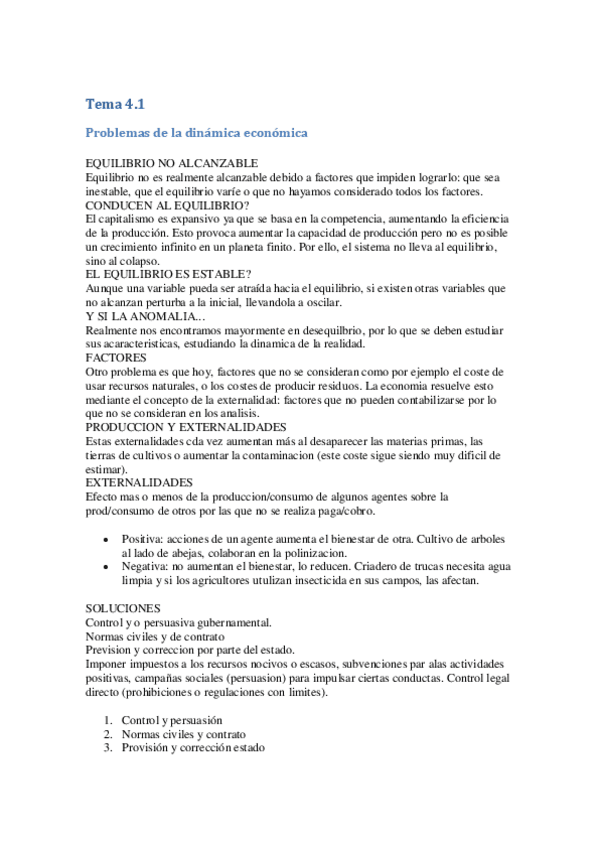 Tema 4.1

Problemas de la dinámica económica

EQUILIBRIO NO ALCANZABLE
Equilibrio no es realmente alcanzable debido a factores que impiden lograrlo: que sea inestable, que el equilibrio varíe o que no hayamos considerado todos los factores.
CONDUCEN AL EQUILIBRIO?
El capitalismo es expansivo ya que se basa en la competencia, aumentando la eficiencia de la producción. Esto provoca aumentar la capacidad de producción pero no es posible un crecimiento infinito en un planeta finito. Por ello, el sistema no lleva al equilibrio, sino al colapso.
EL EQUILIBRIO ES ESTABLE?
Aunque una variable pueda ser atraída hacia el equilibrio, si existen otras variables que no alcanzan perturba a la inicial, llevandola a oscilar.
Y SI LA ANOMALIA…
Realmente nos encontramos mayormente en desequilbrio, por lo que se deben estudiar sus acaracteristicas, estudiando la dinamica de la realidad.
FACTORES
Otro problema es que hoy, factores que no se consideran como por ejemplo el coste de usar recursos naturales, o los costes de producir residuos. La economia resuelve esto mediante el concepto de la externalidad: factores que no pueden contabilizarse por lo que no se consideran en los analisis.
PRODUCCION Y EXTERNALIDADES
Estas externalidades cda vez aumentan más al desaparecer las materias primas, las tierras de cultivos o aumentar la contaminacion (este coste sigue siendo muy dificil de estimar).
EXTERNALIDADES
Efecto mas o menos de la produccion/consumo de algunos agentes sobre la prod/consumo de otros por las que no se realiza paga/cobro.

• Positiva: acciones de un agente aumenta el bienestar de otra. Cultivo de arboles al lado de abejas, colaboran en la polinizacion.
• Negativa: no aumentan el bienestar, lo reducen. Criadero de trucas necesita agua limpia y si los agricultores utulizan insecticida en sus campos, las afectan.

SOLUCIONES
Control y o persuasiva gubernamental.
Normas civiles y de contrato
Prevision y correccion por parte del estado.
Imponer impuestos a los recursos nocivos o escasos, subvenciones par alas actividades positivas, campañas sociales (persuasion) para impulsar ciertas conductas. Control legal directo (prohibiciones o regulaciones con limites).

1. Control y persuasión
2. Normas civiles y contrato
3. Provisión y corrección estado